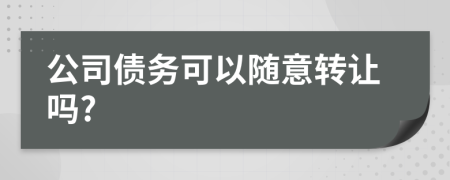 公司债务可以随意转让吗?